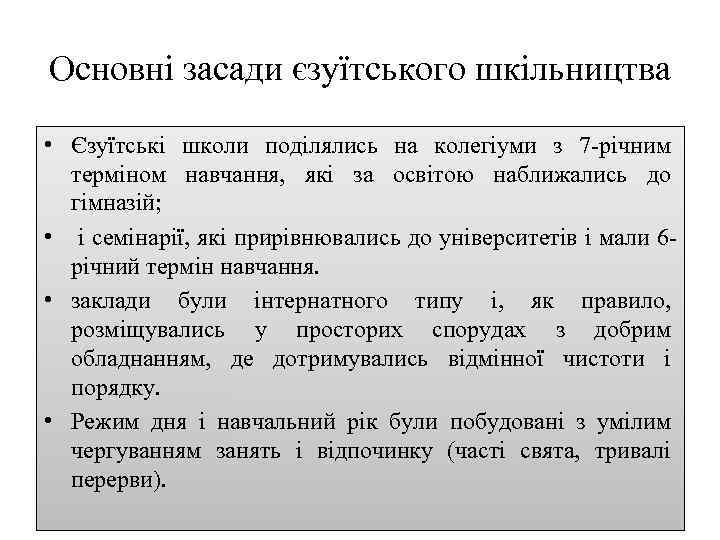 Основні засади єзуїтського шкільництва

• Єзуїтські школи поділялись на колегіуми з 7-річним терміном навчання, які за освітою наближались до гімназій;

• і семінарії, які прирівнювались до університетів і мали 6-річний термін навчання.

• заклади були інтернатного типу і, як правило, розміщувались у просторих спорудах з добрим обладнанням, де дотримувались відмінної чистоти і порядку.

• Режим дня і навчальний рік були побудовані з умілим чергуванням занять і відпочинку (часті свята, тривалі перерви).